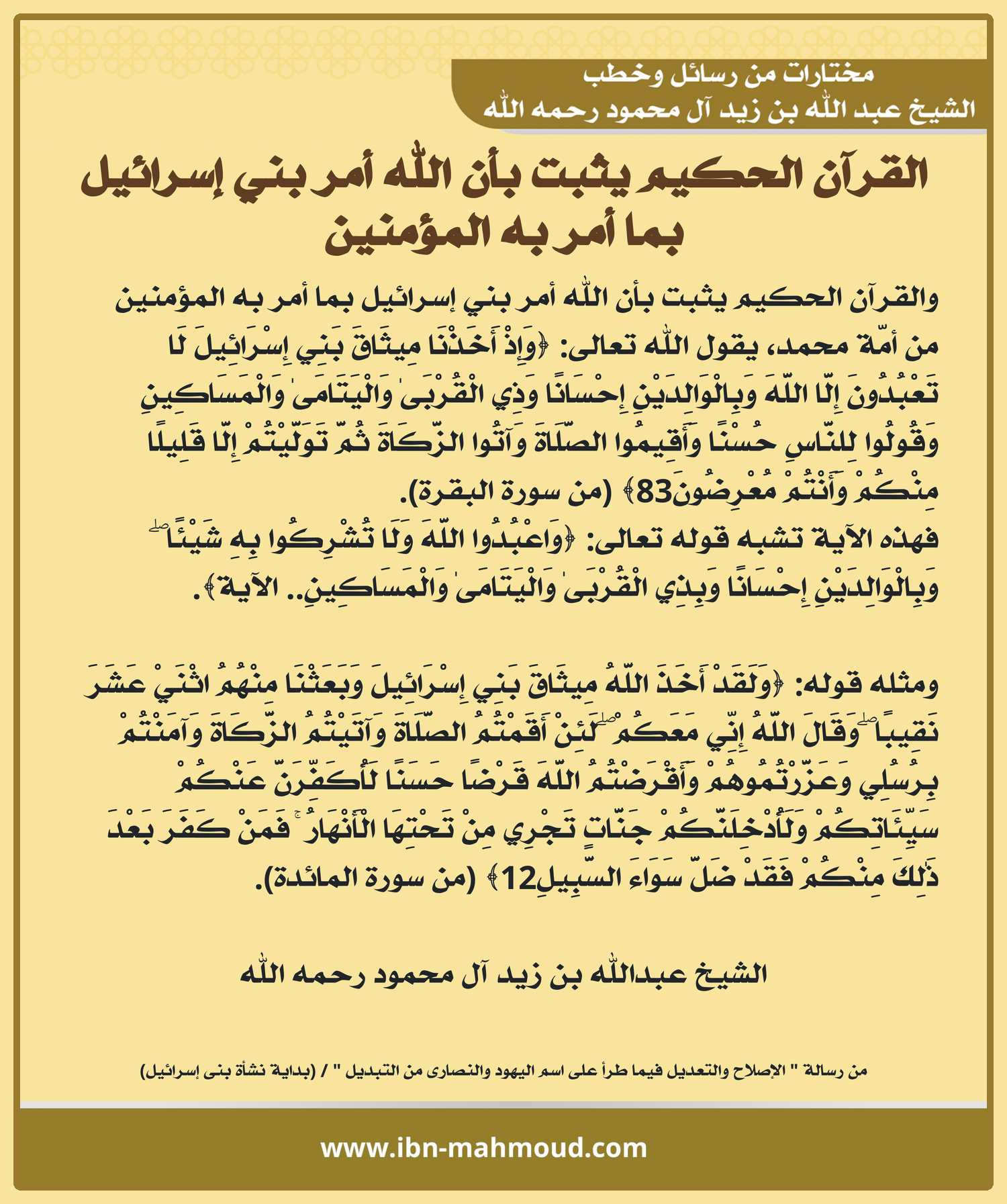 مختارات من رسائل وخطب
الشيخ عبد الله بن زيد آل محمود رحمه الله

القرآن الحكيم يثبت بأن الله أمر بني إسرائيل بما أمر به المؤمنين

والقرآن الحكيم يثبت بأن الله أمر بني إسرائيل بما أمر به المؤمنين من أمّة محمد، يقول الله تعالى: ﴿وَإِذْ أَخَذْنَا مِيثَاقَ بَنِي إِسْرَائِيلَ لَا تَعْبُدُونَ إِلَّا اللَّهَ وَبِالْوَالِدَيْنِ إِحْسَانًا وَذِي الْقُرْبَىٰ وَالْيَتَامَىٰ وَالْمَسَاكِينِ وَقُولُوا لِلنَّاسِ حُسْنًا وَأَقِيمُوا الصَّلَاةَ وَآتُوا الزَّكَاةَ ثُمَّ تَوَلَّيْتُمْ إِلَّا قَلِيلًا مِنْكُمْ وَأَنْتُمْ مُعْرِضُونَ83﴾ (من سورة البقرة).
فهذه الآية تشبه قوله تعالى: ﴿وَاعْبُدُوا اللَّهَ وَلَا تُشْرِكُوا بِهِ شَيْئًا ۖ وَبِالْوَالِدَيْنِ إِحْسَانًا وَبِذِي الْقُرْبَىٰ وَالْيَتَامَىٰ وَالْمَسَاكِينِ.. الآية﴾.

ومثله قوله: ﴿وَلَقَدْ أَخَذَ اللَّهُ مِيثَاقَ بَنِي إِسْرَائِيلَ وَبَعَثْنَا مِنْهُمُ اثْنَيْ عَشَرَ نَقِيبًا ۖ وَقَالَ اللَّهُ إِنِّي مَعَكُمْ ۖ لَئِنْ أَقَمْتُمُ الصَّلَاةَ وَآتَيْتُمُ الزَّكَاةَ وَآمَنْتُمْ بِرُسُلِي وَعَزَّرْتُمُوهُمْ وَأَقْرَضْتُمُ اللَّهَ قَرْضًا حَسَنًا لَأُكَفِّرَنَّ عَنْكُمْ سَيِّئَاتِكُمْ وَلَأُدْخِلَنَّكُمْ جَنَّاتٍ تَجْرِي مِنْ تَحْتِهَا الْأَنْهَارُ ۚ فَمَنْ كَفَرَ بَعْدَ ذَٰلِكَ مِنْكُمْ فَقَدْ ضَلَّ سَوَاءَ السَّبِيلِ12﴾ (من سورة المائدة).

الشيخ عبدالله بن زيد آل محمود رحمه الله

من رسالة " الإصلاح والتعديل فيما طرأ على اسم اليهود والنصارى من التبديل " / (بداية نشأة بنى إسرائيل)

www.ibn-mahmoud.com